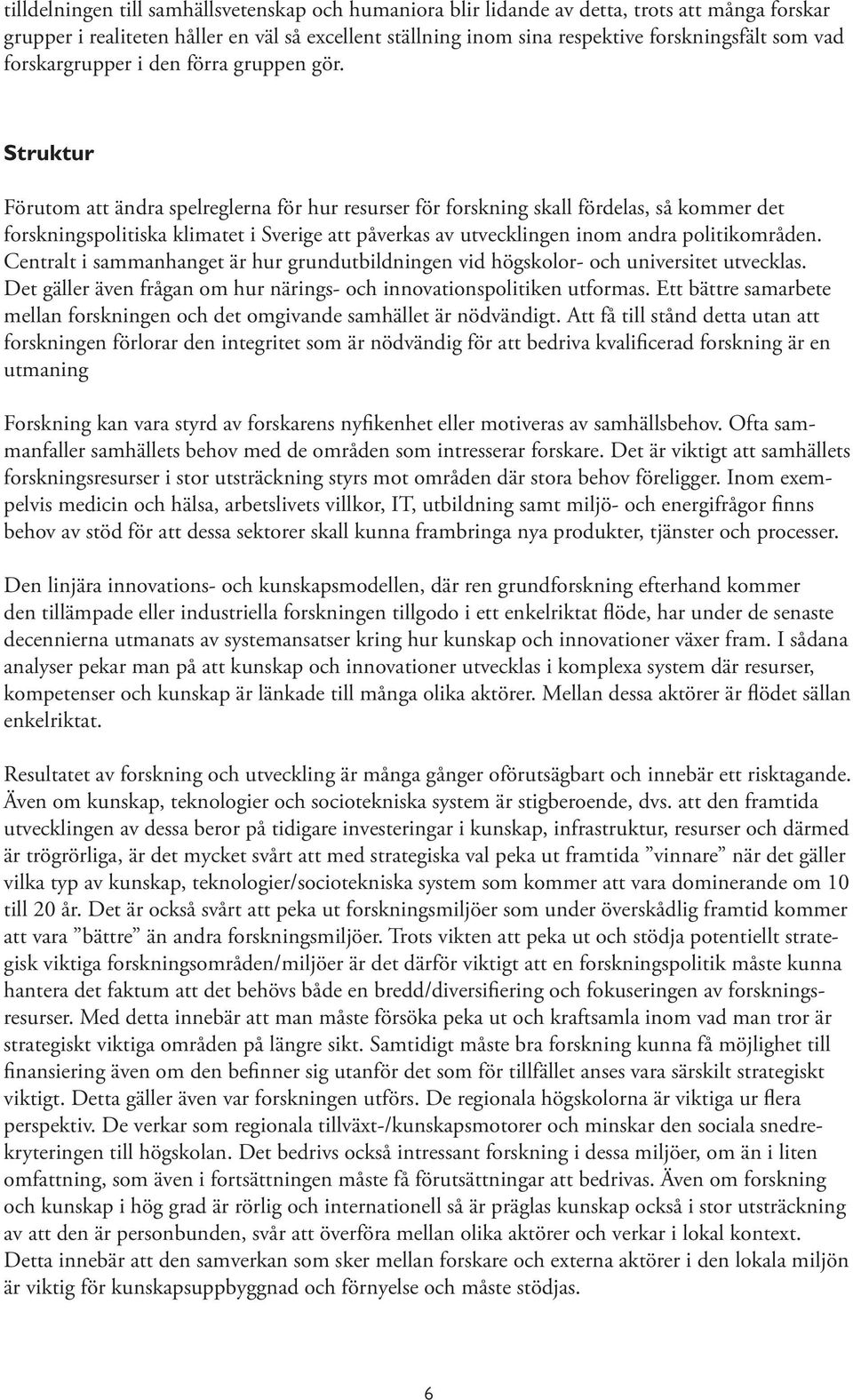 tilldelningen till samhällsvetenskap och humaniora blir lidande av detta, trots att många forskar grupper i realiteten håller en väl så excellent ställning inom sina respektive forskningsfält som vad forskargrupper i den förra gruppen gör.

Struktur

Förutom att ändra spelreglerna för hur resurser för forskning skall fördelas, så kommer det forskningspolitiska klimatet i Sverige att påverkas av utvecklingen inom andra politikområden. Centralt i sammanhanget är hur grundutbildningen vid högskolor- och universitet utvecklas. Det gäller även frågan om hur närings- och innovationspolitiken utformas. Ett bättre samarbete mellan forskningen och det omgivande samhället är nödvändigt. Att få till stånd detta utan att forskningen förlorar den integritet som är nödvändig för att bedriva kvalificerad forskning är en utmaning

Forskning kan vara styrd av forskarens nyfikenhet eller motiveras av samhällsbehov. Ofta sammanfaller samhällets behov med de områden som intresserar forskare. Det är viktigt att samhällets forskningsresurser i stor utsträckning styrs mot områden där stora behov föreligger. Inom exempelvis medicin och hälsa, arbetslivets villkor, IT, utbildning samt miljö- och energifrågor finns behov av stöd för att dessa sektorer skall kunna frambringa nya produkter, tjänster och processer.

Den linjära innovations- och kunskapsmodellen, där ren grundforskning efterhand kommer den tillämpade eller industriella forskningen tillgodo i ett enkelriktat flöde, har under de senaste decennierna utmanats av systemansatser kring hur kunskap och innovationer växer fram. I sådana analyser pekar man på att kunskap och innovationer utvecklas i komplexa system där resurser, kompetenser och kunskap är länkade till många olika aktörer. Mellan dessa aktörer är flödet sällan enkelriktat.

Resultatet av forskning och utveckling är många gånger oförutsägbart och innebär ett risktagande. Även om kunskap, teknologier och sociotekniska system är stigberoende, dvs. att den framtida utvecklingen av dessa beror på tidigare investeringar i kunskap, infrastruktur, resurser och därmed är trögrörliga, är det mycket svårt att med strategiska val peka ut framtida ”vinnare” när det gäller vilka typ av kunskap, teknologier/sociotekniska system som kommer att vara dominerande om 10 till 20 år. Det är också svårt att peka ut forskningsmiljöer som under överskådlig framtid kommer att vara ”bättre” än andra forskningsmiljöer. Trots vikten att peka ut och stödja potentiellt strategisk viktiga forskningsområden/miljöer är det därför viktigt att en forskningspolitik måste kunna hantera det faktum att det behövs både en bredd/diversifiering och fokuseringen av forskningsresurser. Med detta innebär att man måste försöka peka ut och kraftsamla inom vad man tror är strategiskt viktiga områden på längre sikt. Samtidigt måste bra forskning kunna få möjlighet till finansiering även om den befinner sig utanför det som för tillfället anses vara särskilt strategiskt viktigt. Detta gäller även var forskningen utförs. De regionala högskolorna är viktiga ur flera perspektiv. De verkar som regionala tillväxt-/kunskapsmotorer och minskar den sociala snedrekryteringen till högskolan. Det bedrivs också intressant forskning i dessa miljöer, om än i liten omfattning, som även i fortsättningen måste få förutsättningar att bedrivas. Även om forskning och kunskap i hög grad är rörlig och internationell så är präglas kunskap också i stor utsträckning av att den är personbunden, svår att överföra mellan olika aktörer och verkar i lokal kontext. Detta innebär att den samverkan som sker mellan forskare och externa aktörer i den lokala miljön är viktig för kunskapsuppbyggnad och förnyelse och måste stödjas.

6